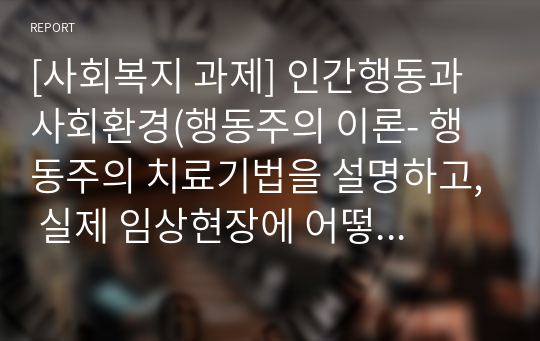 REPORT

[사회복지 과제] 인간행동과 사회환경(행동주의 이론- 행동주의 치료기법을 설명하고, 실제 임상현장에 어떻…